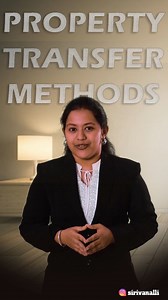 PROPERTY
TRANSFER
METHODS

sirivanalli